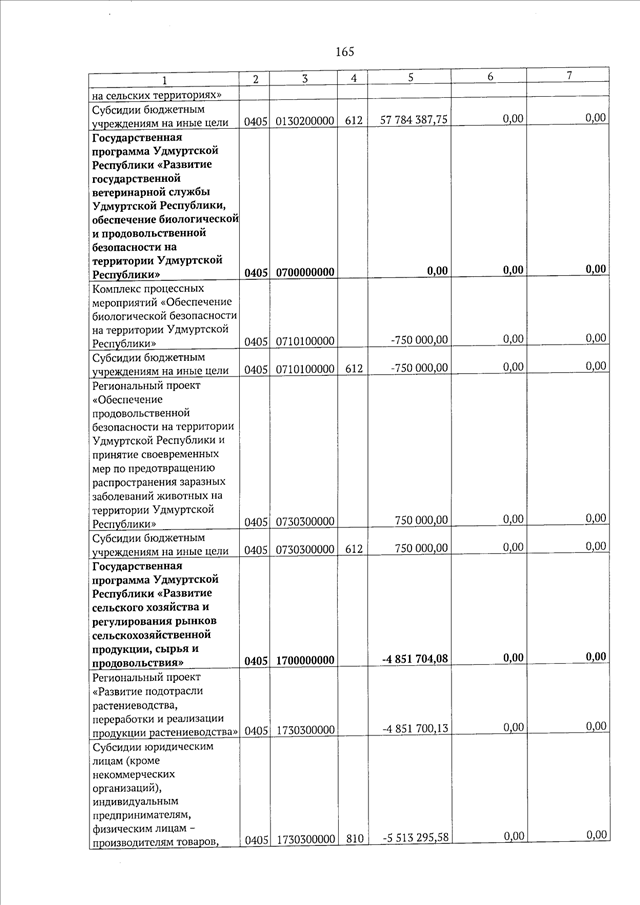 165

| 1 | 2 | 3 | 4 | 5 | 6 | 7 |
|---|---|---|---|---|---|---|
| на сельских территориях» | | | | | | |
| Субсидии бюджетным учреждениям на иные цели | 0405 | 0130200000 | 612 | 57 784 387,75 | 0,00 | 0,00 |
| Государственная программа Удмуртской Республики «Развитие государственной ветеринарной службы Удмуртской Республики, обеспечение биологической и продовольственной безопасности на территории Удмуртской Республики» | 0405 | 0700000000 | | 0,00 | 0,00 | 0,00 |
| Комплекс процессных мероприятий «Обеспечение биологической безопасности на территории Удмуртской Республики» | 0405 | 0710100000 | | -750 000,00 | 0,00 | 0,00 |
| Субсидии бюджетным учреждениям на иные цели | 0405 | 0710100000 | 612 | -750 000,00 | 0,00 | 0,00 |
| Региональный проект «Обеспечение продовольственной безопасности на территории Удмуртской Республики и принятие своевременных мер по предотвращению распространения заразных заболеваний животных на территории Удмуртской Республики» | 0405 | 0730300000 | | 750 000,00 | 0,00 | 0,00 |
| Субсидии бюджетным учреждениям на иные цели | 0405 | 0730300000 | 612 | 750 000,00 | 0,00 | 0,00 |
| Государственная программа Удмуртской Республики «Развитие сельского хозяйства и регулирования рынков сельскохозяйственной продукции, сырья и продовольствия» | 0405 | 1700000000 | | -4 851 704,08 | 0,00 | 0,00 |
| Региональный проект «Развитие подотрасли растениеводства, переработки и реализации продукции растениеводства» | 0405 | 1730300000 | | -4 851 700,13 | 0,00 | 0,00 |
| Субсидии юридическим лицам (кроме некоммерческих организаций), индивидуальным предпринимателям, физическим лицам – производителям товаров, | 0405 | 1730300000 | 810 | -5 513 295,58 | 0,00 | 0,00 |